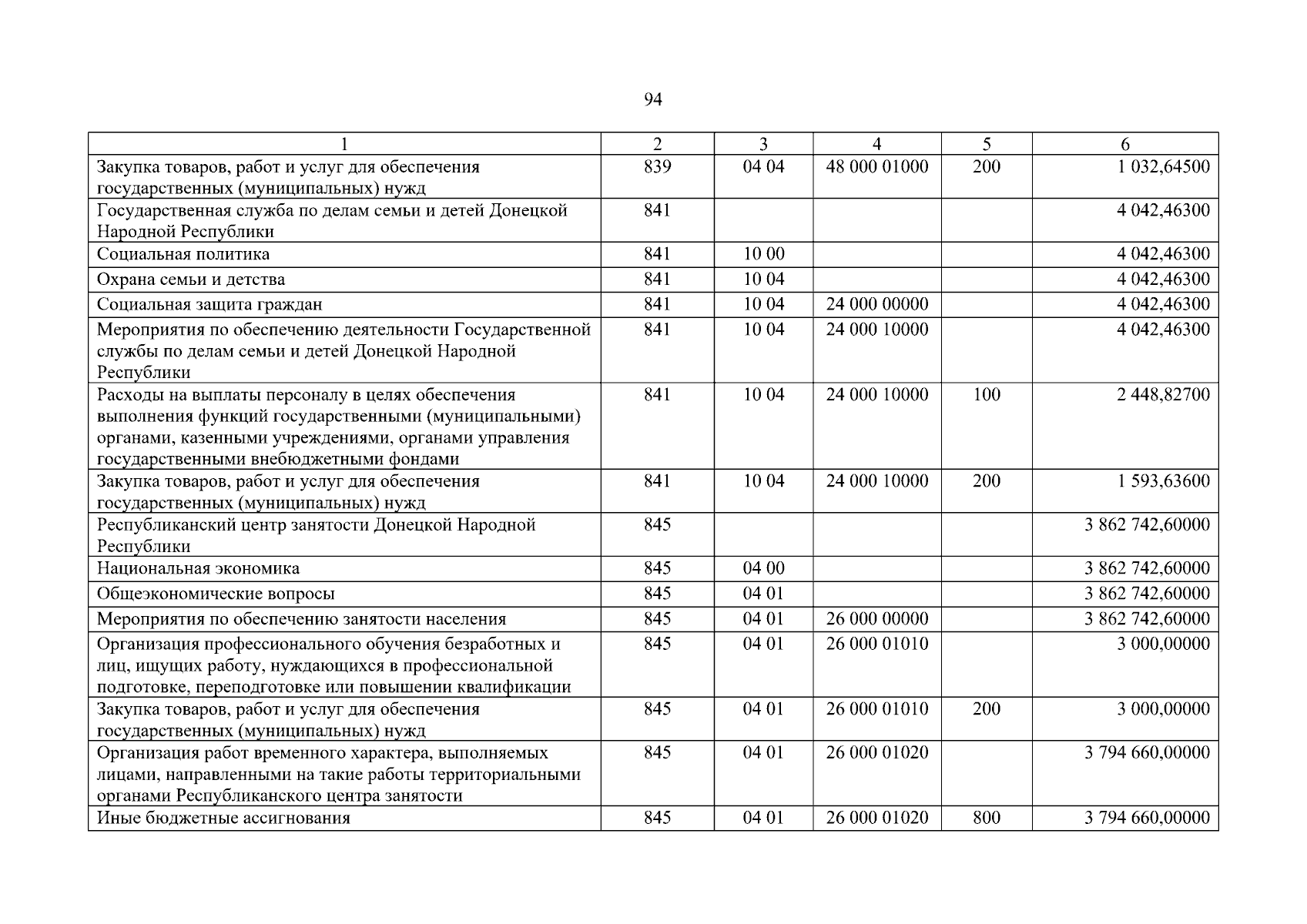 94

| 1 | 2 | 3 | 4 | 5 | 6 |
|---|---|---|---|---|---|
| Закупка товаров, работ и услуг для обеспечения государственных (муниципальных) нужд | 839 | 04 04 | 48 000 01000 | 200 | 1 032,64500 |
| Государственная служба по делам семьи и детей Донецкой Народной Республики | 841 | | | | 4 042,46300 |
| Социальная политика | 841 | 10 00 | | | 4 042,46300 |
| Охрана семьи и детства | 841 | 10 04 | | | 4 042,46300 |
| Социальная защита граждан | 841 | 10 04 | 24 000 00000 | | 4 042,46300 |
| Мероприятия по обеспечению деятельности Государственной службы по делам семьи и детей Донецкой Народной Республики | 841 | 10 04 | 24 000 10000 | | 4 042,46300 |
| Расходы на выплаты персоналу в целях обеспечения выполнения функций государственными (муниципальными) органами, казенными учреждениями, органами управления государственными внебюджетными фондами | 841 | 10 04 | 24 000 10000 | 100 | 2 448,82700 |
| Закупка товаров, работ и услуг для обеспечения государственных (муниципальных) нужд | 841 | 10 04 | 24 000 10000 | 200 | 1 593,63600 |
| Республиканский центр занятости Донецкой Народной Республики | 845 | | | | 3 862 742,60000 |
| Национальная экономика | 845 | 04 00 | | | 3 862 742,60000 |
| Общеэкономические вопросы | 845 | 04 01 | | | 3 862 742,60000 |
| Мероприятия по обеспечению занятости населения | 845 | 04 01 | 26 000 00000 | | 3 862 742,60000 |
| Организация профессионального обучения безработных и лиц, ищущих работу, нуждающихся в профессиональной подготовке, переподготовке или повышении квалификации | 845 | 04 01 | 26 000 01010 | | 3 000,00000 |
| Закупка товаров, работ и услуг для обеспечения государственных (муниципальных) нужд | 845 | 04 01 | 26 000 01010 | 200 | 3 000,00000 |
| Организация работ временного характера, выполняемых лицами, направленными на такие работы территориальными органами Республиканского центра занятости | 845 | 04 01 | 26 000 01020 | | 3 794 660,00000 |
| Иные бюджетные ассигнования | 845 | 04 01 | 26 000 01020 | 800 | 3 794 660,00000 |